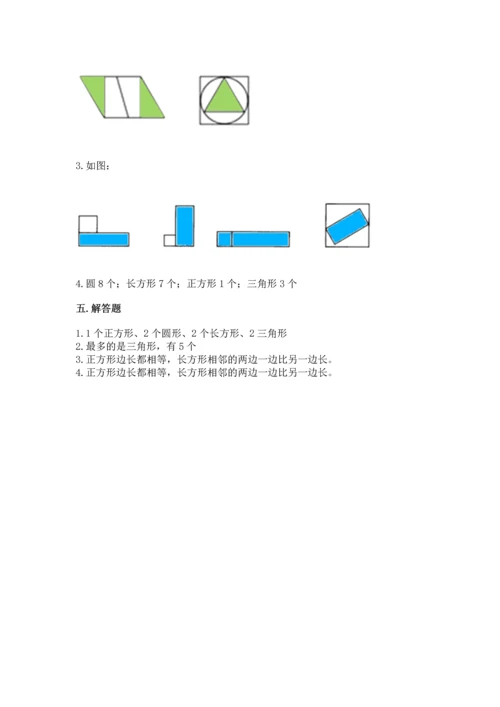 3. 如图：

4. 圆 8 个；长方形 7 个；正方形 1 个；三角形 3 个

五. 解答题

1. 1 个正方形、2 个圆形、2 个长方形、2 三角形
2. 最多的是三角形，有 5 个
3. 正方形边长都相等，长方形相邻的两边一边比另一边长。
4. 正方形边长都相等，长方形相邻的两边一边比另一边长。